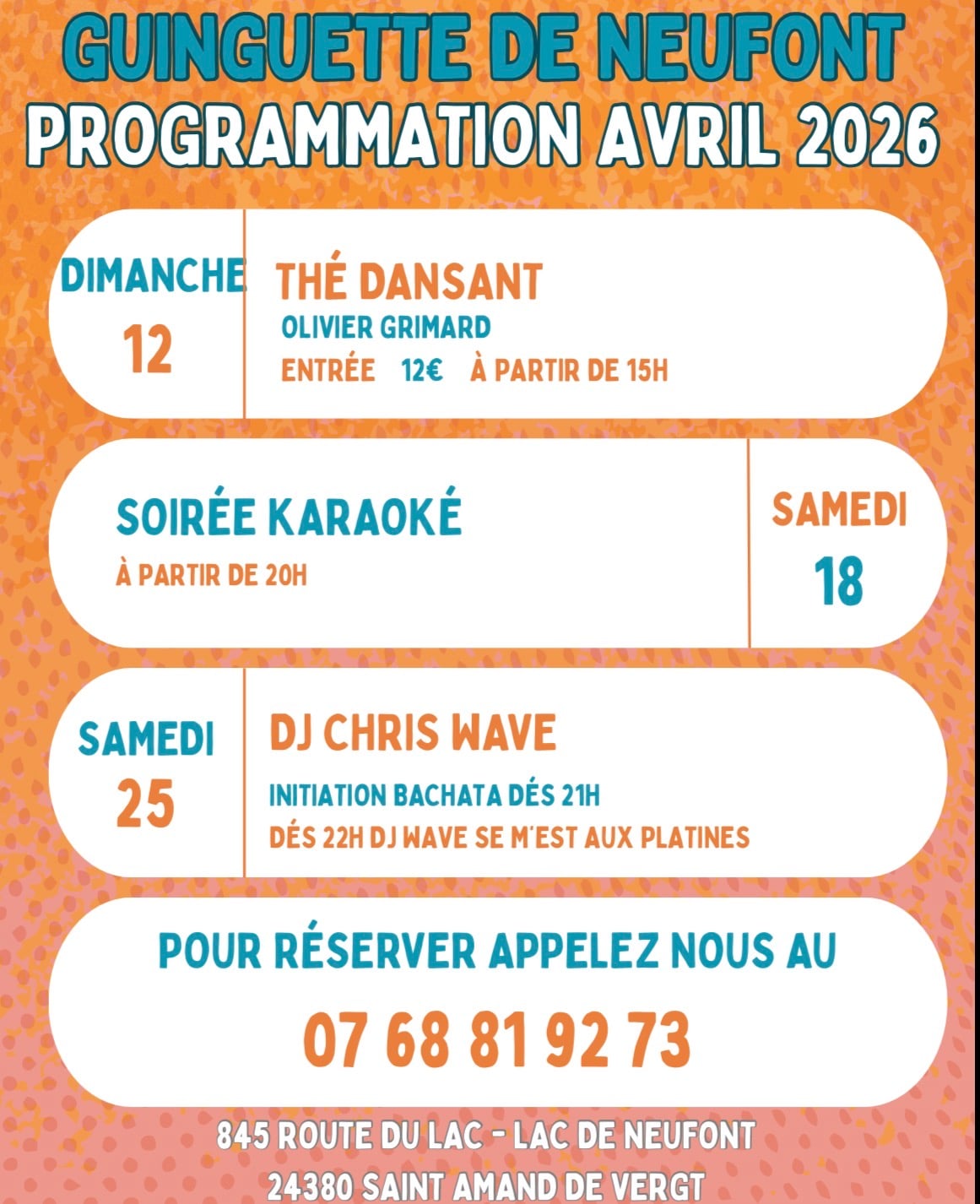 GUINGUETTE DE NEUFONT
PROGRAMMATION AVRIL 2026

DIMANCHE
12

THÉ DANSANT
OLIVIER GRIMARD
ENTRÉE 12€ À PARTIR DE 15H

SOIRÉE KARAOKÉ
À PARTIR DE 20H

SAMEDI
18

SAMEDI
25

DJ CHRIS WAVE
INITIATION BACHATA DÉS 21H
DÉS 22H DJ WAVE SE M'EST AUX PLATINES

POUR RÉSERVER APPELEZ NOUS AU
07 68 81 92 73

845 ROUTE DU LAC - LAC DE NEUFONT
24380 SAINT AMAND DE VERGT